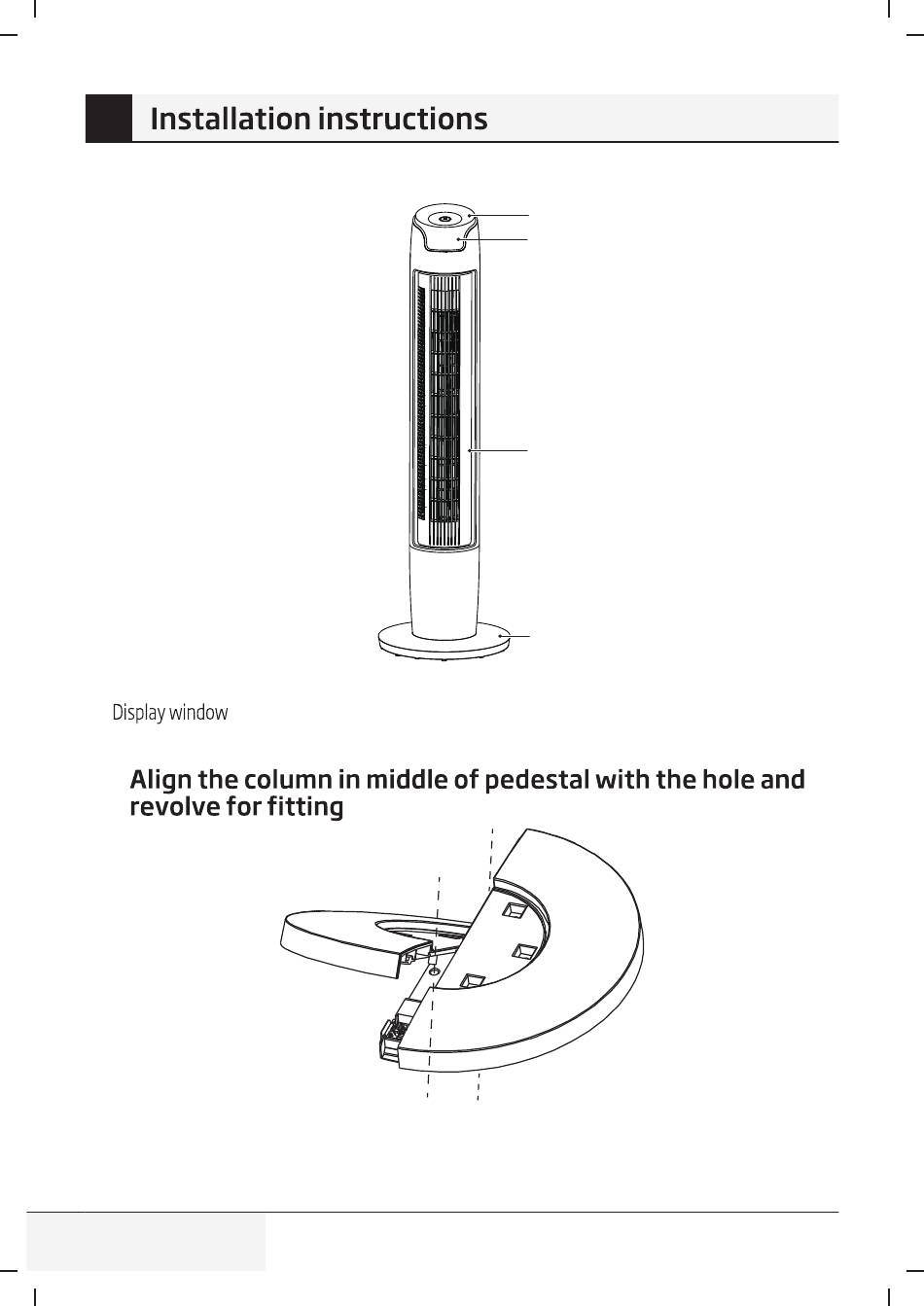 Installation instructions

Display window

Align the column in middle of pedestal with the hole and revolve for fitting